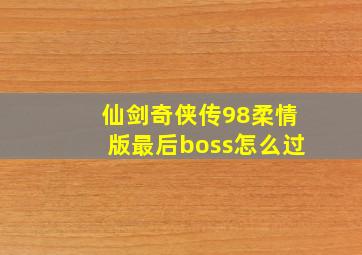 仙剑奇侠传98柔情版最后boss怎么过